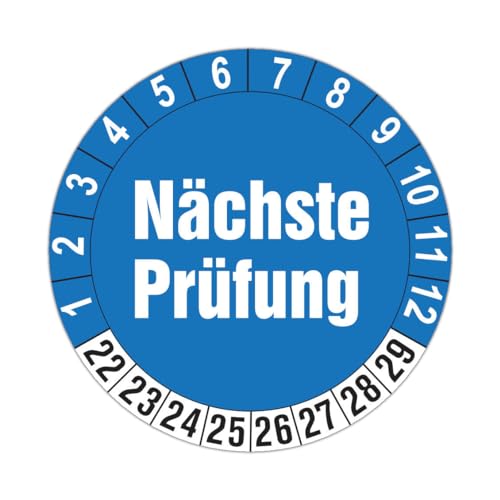 1 2 3 4 5 6 7 8 9 10 11 12

Nächste Prüfung

22 23 24 25 26 27 28 29